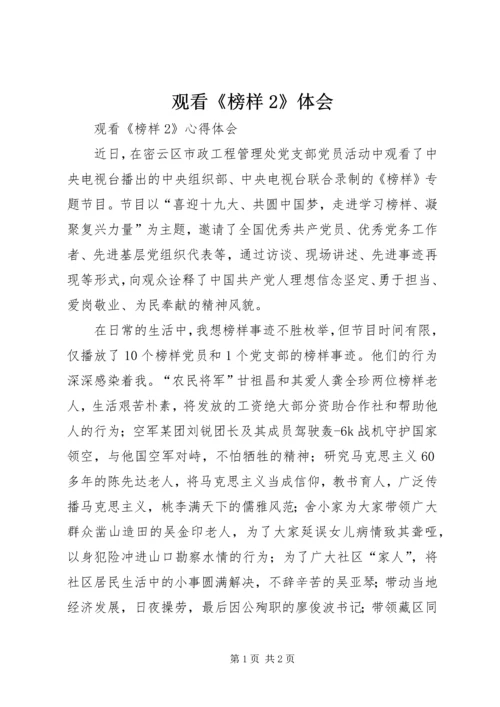 观看《榜样 2》体会

观看《榜样 2》心得体会

近日，在密云区市政工程管理处党支部党员活动中观看了中央电视台播出的中央组织部、中央电视台联合录制的《榜样》专题节目。节目以“喜迎十九大、共圆中国梦，走进学习榜样、凝聚复兴力量”为主题，邀请了全国优秀共产党员、优秀党务工作者、先进基层党组织代表等，通过访谈、现场讲述、先进事迹再现等形式，向观众诠释了中国共产党人理想信念坚定、勇于担当、爱岗敬业、为民奉献的精神风貌。

在日常的生活中，我想榜样事迹不胜枚举，但节目时间有限，仅播放了 10 个榜样党员和 1 个党支部的榜样事迹。他们的行为深深感染着我。“农民将军”甘祖昌和其爱人龚全珍两位榜样老人，生活艰苦朴素，将发放的工资绝大部分资助合作社和帮助他人的行为；空军某团刘锐团长及其成员驾驶轰-6k 战机守护国家领空，与他国空军对峙，不怕牺牲的精神；研究马克思主义 60 多年的陈先达老人，将马克思主义当成信仰，教书育人，广泛传播马克思主义，桃李满天下的儒雅风范；舍小家为大家带领广大群众凿山造田的吴金印老人，为了大家延误女儿病情致其聋哑，以身犯险冲进山口勘察水情的行为；为了广大社区“家人”，将社区居民生活中的小事圆满解决，不辞辛苦的吴亚琴；带动当地经济发展，日夜操劳，最后因公殉职的廖俊波书记；带领藏区同

第 1 页 共 2 页